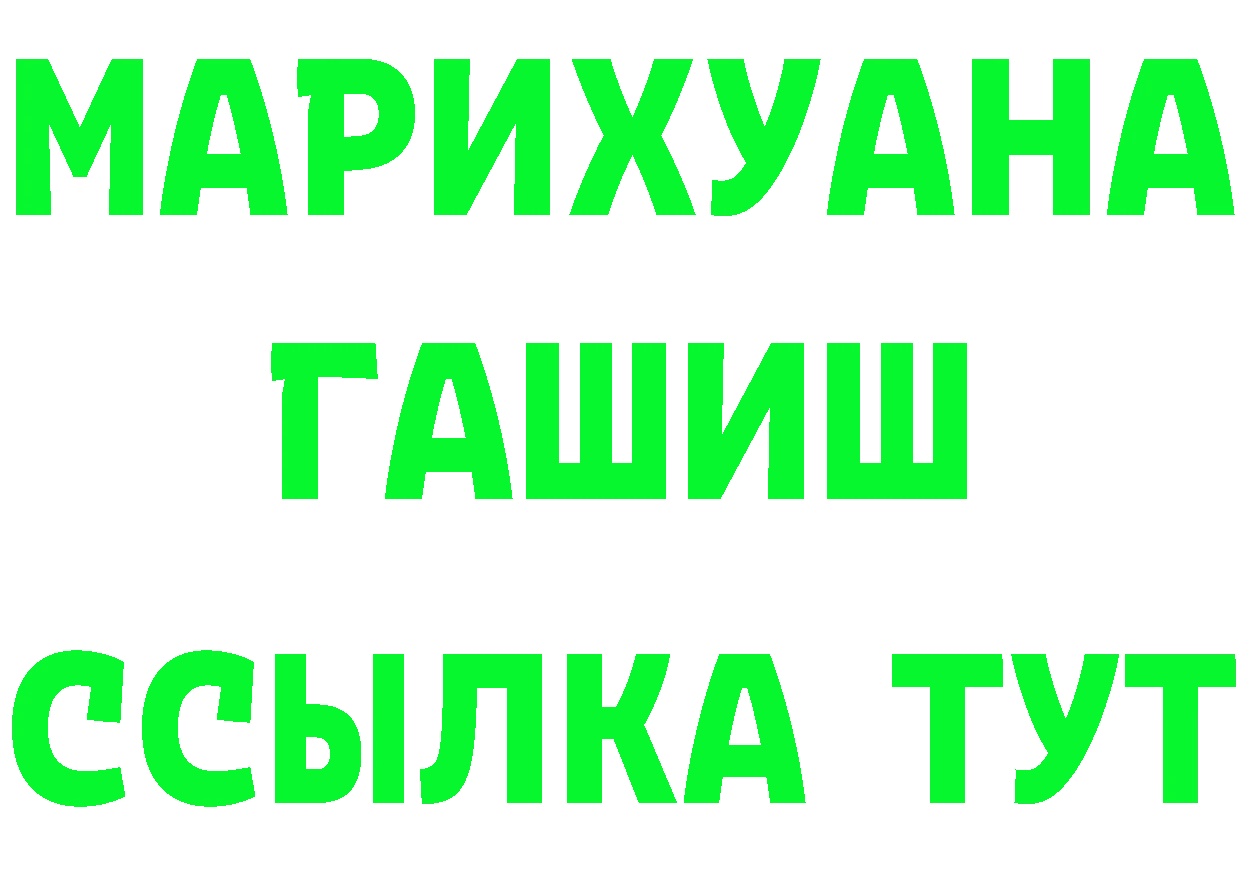 МАРИХУАНА
ГАШИШ
ССЫЛКА ТУТ